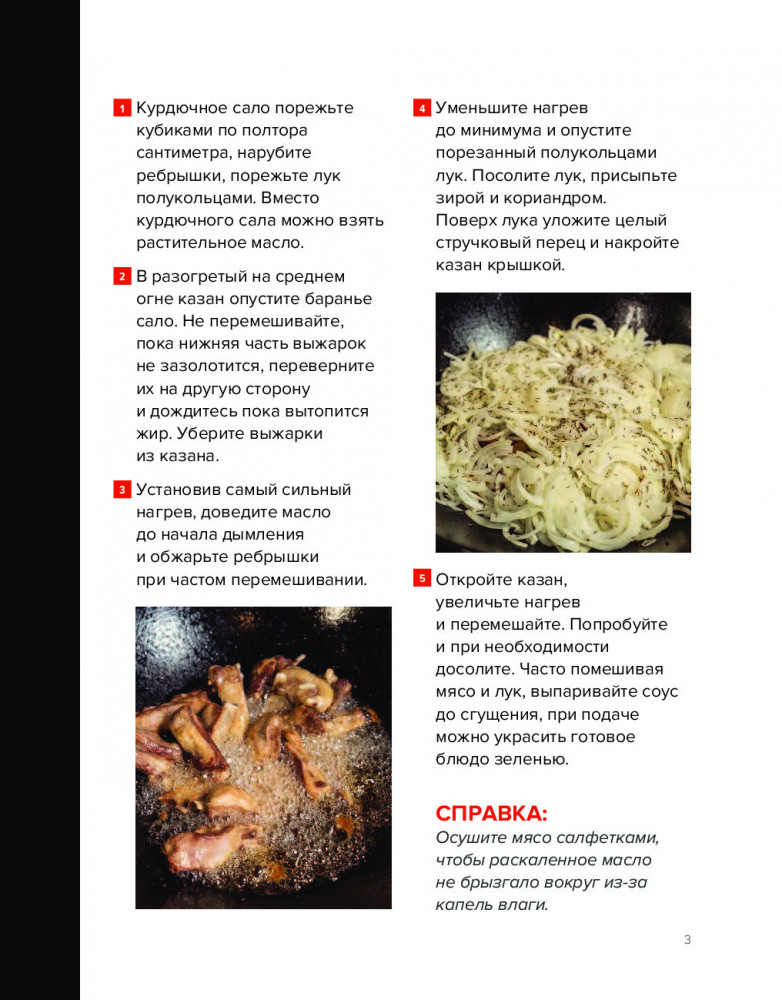 1 Курдючное сало порежьте кубиками по полтора сантиметра, нарубите ребрышки, порежьте лук полукольцами. Вместо курдючного сала можно взять растительное масло.

2 В разогретый на среднем огне казан опустите баранье сало. Не перемешивайте, пока нижняя часть выжарок не зазолотится, переверните их на другую сторону и дождитесь пока вытопится жир. Уберите выжарки из казана.

3 Установив самый сильный нагрев, доведите масло до начала дымления и обжарьте ребрышки при частом перемешивании.

4 Уменьшите нагрев до минимума и опустите порезанный полукольцами лук. Посолите лук, присыпьте зирой и кориандром. Поверх лука уложите целый стручковый перец и накройте казан крышкой.

5 Откройте казан, увеличьте нагрев и перемешайте. Попробуйте и при необходимости досолите. Часто помешивая мясо и лук, выпаривайте соус до сгущения, при подаче можно украсить готовое блюдо зеленью.

СПРАВКА:
Осушите мясо салфетками, чтобы раскаленное масло не брызгало вокруг из-за капель влаги.

3